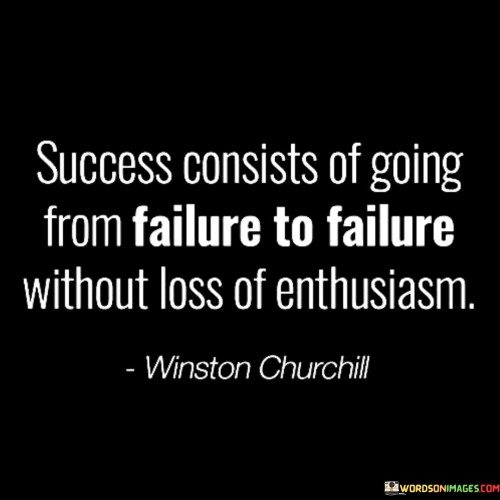 Success consists of going from failure to failure without loss of enthusiasm.

- Winston Churchill

WORDSONIMAGES.COM